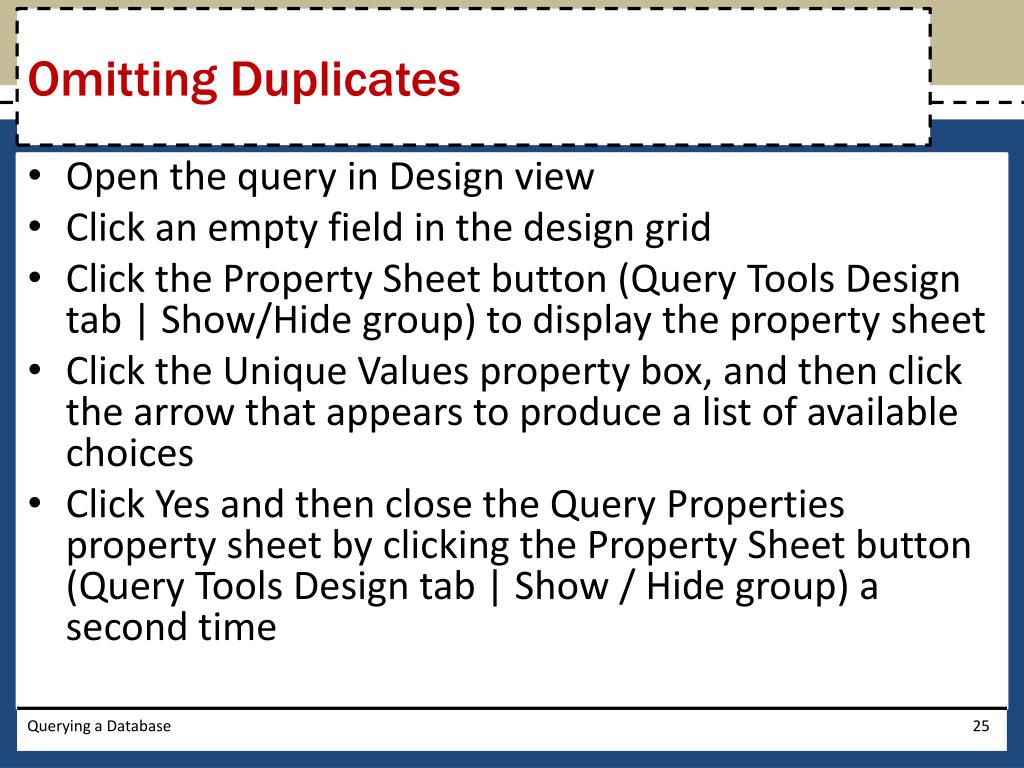 Omitting Duplicates

• Open the query in Design view
• Click an empty field in the design grid
• Click the Property Sheet button (Query Tools Design tab | Show/Hide group) to display the property sheet
• Click the Unique Values property box, and then click the arrow that appears to produce a list of available choices
• Click Yes and then close the Query Properties property sheet by clicking the Property Sheet button (Query Tools Design tab | Show / Hide group) a second time

Querying a Database

25